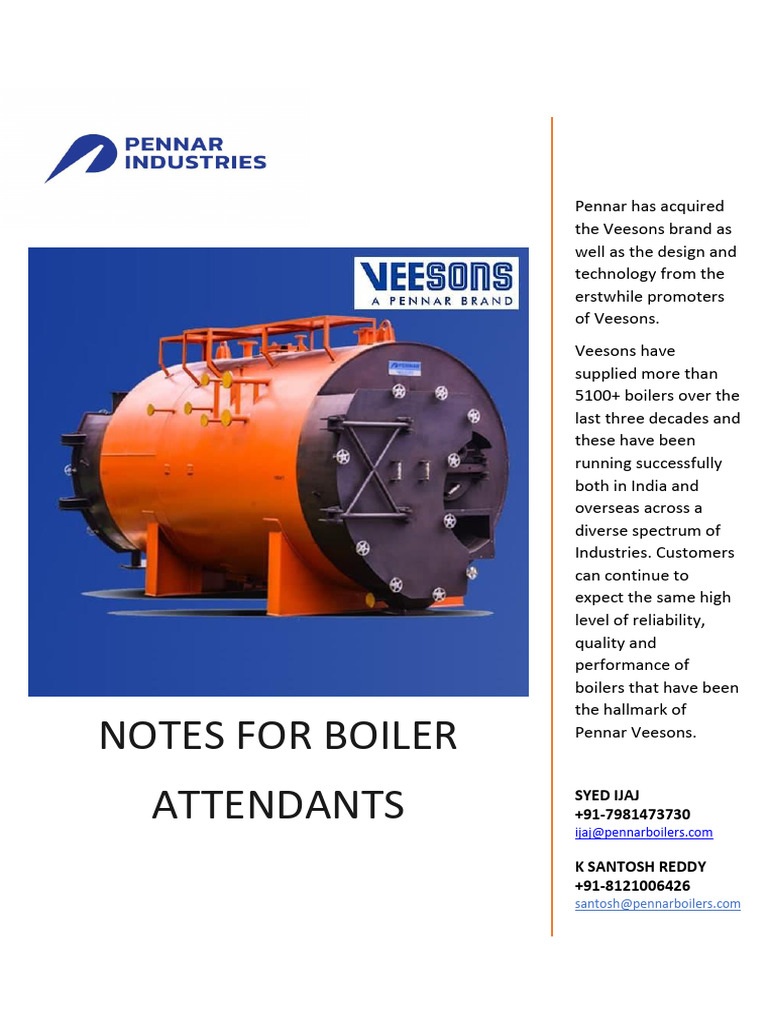 PENNAR INDUSTRIES

VEESONS
A PENNAR BRAND

NOTES FOR BOILER ATTENDANTS

Pennar has acquired the Veesons brand as well as the design and technology from the erstwhile promoters of Veesons.

Veesons have supplied more than 5100+ boilers over the last three decades and these have been running successfully both in India and overseas across a diverse spectrum of Industries. Customers can continue to expect the same high level of reliability, quality and performance of boilers that have been the hallmark of Pennar Veesons.

SYED IJAJ
+91-7981473730
ijaj@pennarboilers.com

K SANTOSH REDDY
+91-8121006426
santosh@pennarboilers.com